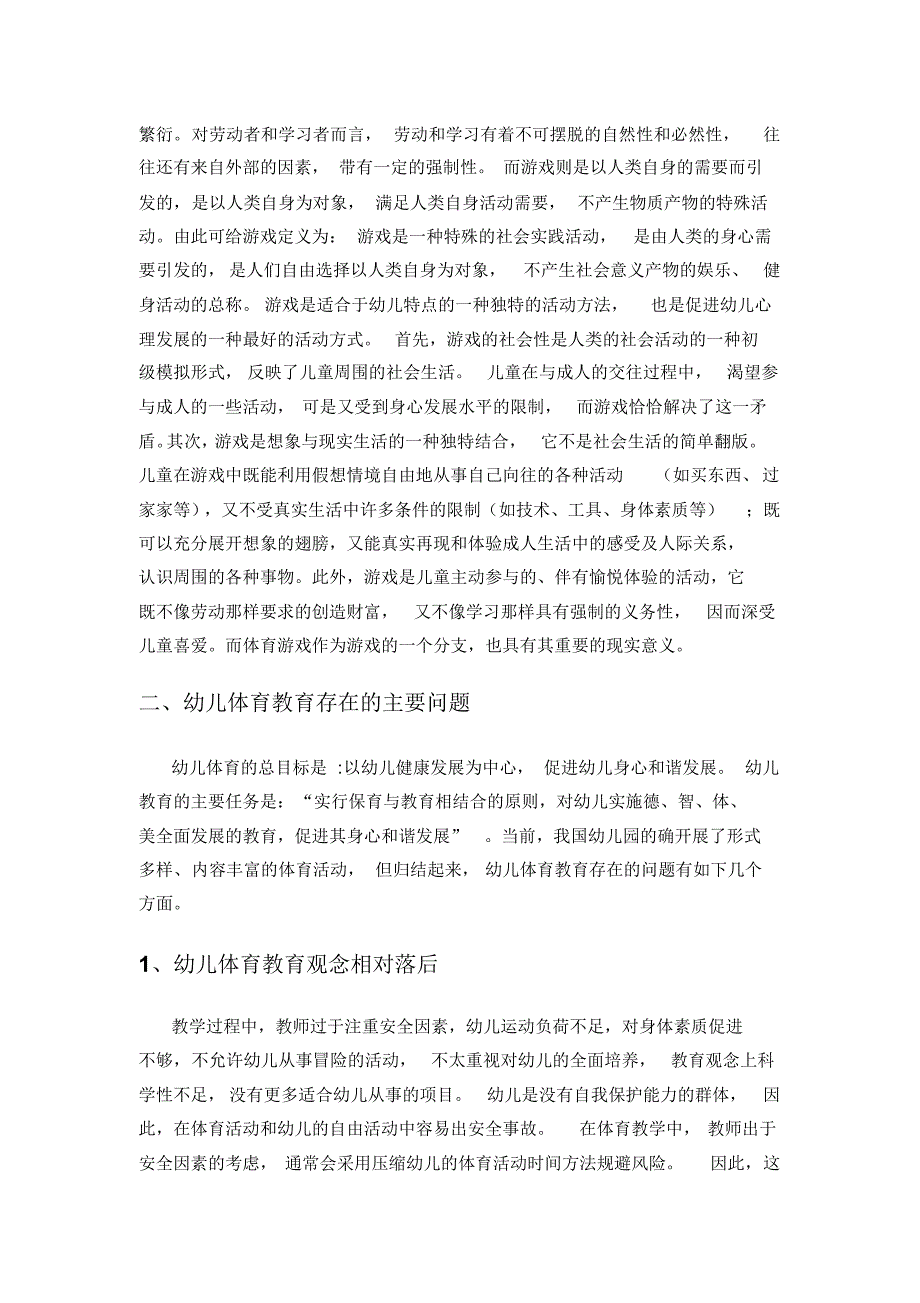 繁衍。对劳动者和学习者而言，劳动和学习有着不可摆脱的自然性和必然性，往往还有来自外部的因素，带有一定的强制性。而游戏则是以人类自身的需要而引发的，是以人类自身为对象，满足人类自身活动需要，不产生物质产物的特殊活动。由此可给游戏定义为：游戏是一种特殊的社会实践活动，是由人类的身心需要引发的，是人们自由选择以人类自身为对象，不产生社会意义产物的娱乐、健身活动的总称。游戏是适合于幼儿特点的一种独特的活动方法，也是促进幼儿心理发展的一种最好的活动方式。首先，游戏的社会性是人类的社会活动的一种初级模拟形式，反映了儿童周围的社会生活。儿童在与成人的交往过程中，渴望参与成人的一些活动，可是又受到身心发展水平的限制，而游戏恰恰解决了这一矛盾。其次，游戏是想象与现实生活的一种独特结合，它不是社会生活的简单翻版。儿童在游戏中既能利用假想情境自由地从事自己向往的各种活动（如买东西、过家家等），又不受真实生活中许多条件的限制（如技术、工具、身体素质等）；既可以充分展开想象的翅膀，又能真实再现和体验成人生活中的感受及人际关系，认识周围的各种事物。此外，游戏是儿童主动参与的、伴有愉悦体验的活动，它既不像劳动那样要求的创造财富，又不像学习那样具有强制的义务性，因而深受儿童喜爱。而体育游戏作为游戏的一个分支，也具有其重要的现实意义。

二、幼儿体育教育存在的主要问题

幼儿体育的总目标是 :以幼儿健康发展为中心，促进幼儿身心和谐发展。幼儿教育的主要任务是：“实行保育与教育相结合的原则，对幼儿实施德、智、体、美全面发展的教育，促进其身心和谐发展”。当前，我国幼儿园的确开展了形式多样、内容丰富的体育活动，但归结起来，幼儿体育教育存在的问题有如下几个方面。

1、幼儿体育教育观念相对落后

教学过程中，教师过于注重安全因素，幼儿运动负荷不足，对身体素质促进不够，不允许幼儿从事冒险的活动，不太重视对幼儿的全面培养，教育观念上科学性不足，没有更多适合幼儿从事的项目。幼儿是没有自我保护能力的群体，因此，在体育活动和幼儿的自由活动中容易出安全事故。在体育教学中，教师出于安全因素的考虑，通常会采用压缩幼儿的体育活动时间方法规避风险。因此，这